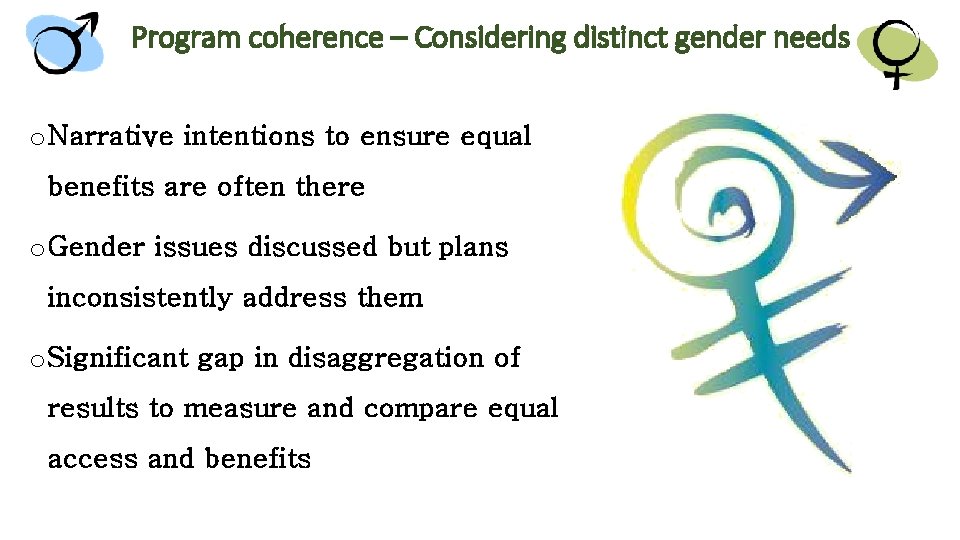 Program coherence – Considering distinct gender needs

o Narrative intentions to ensure equal benefits are often there

o Gender issues discussed but plans inconsistently address them

o Significant gap in disaggregation of results to measure and compare equal access and benefits